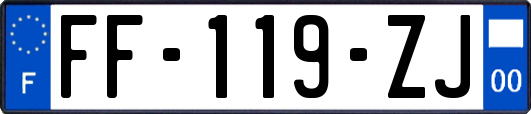 F

FF-119-ZJ

00